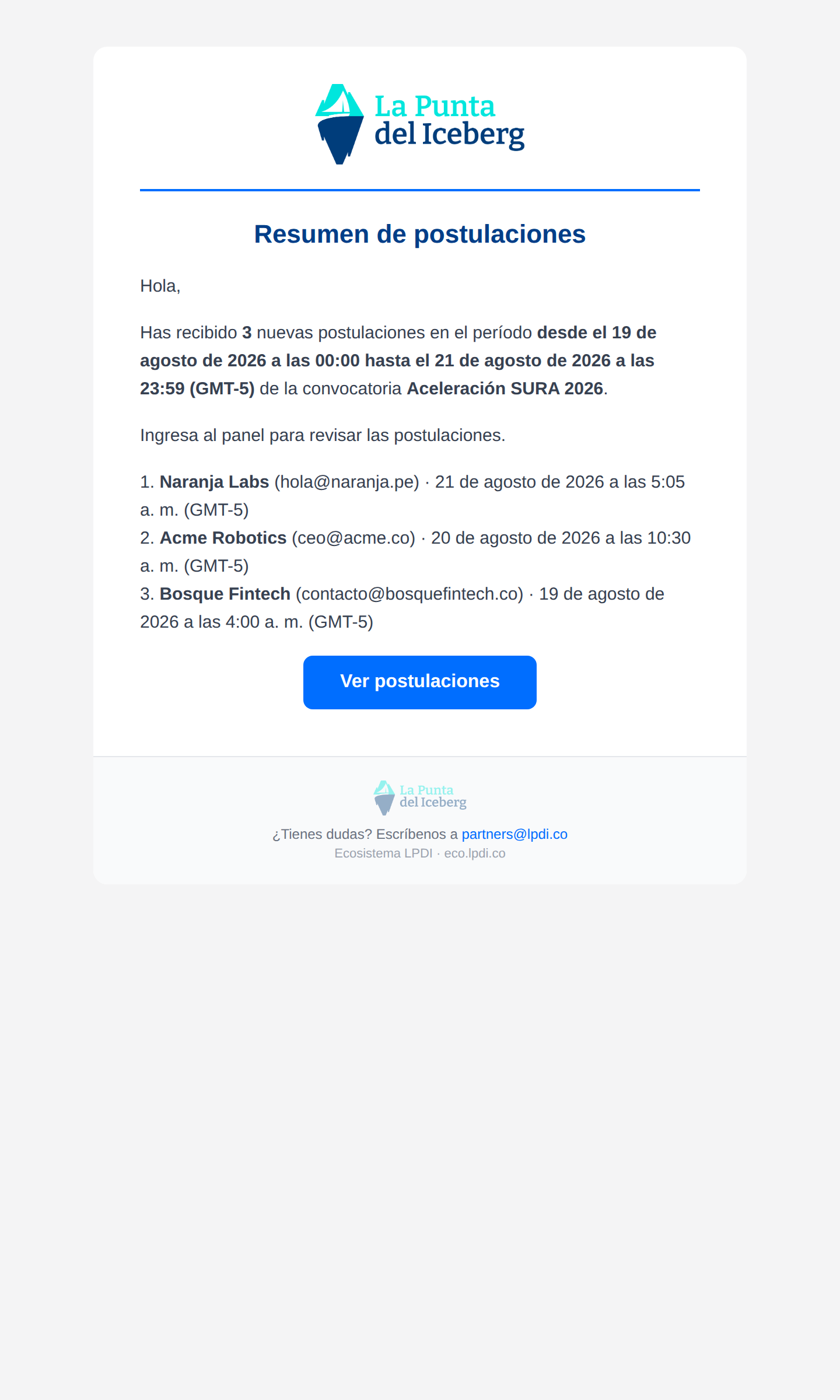 La Punta del Iceberg

Resumen de postulaciones

Hola,

Has recibido 3 nuevas postulaciones en el período desde el 19 de agosto de 2026 a las 00:00 hasta el 21 de agosto de 2026 a las 23:59 (GMT-5) de la convocatoria Aceleración SURA 2026.

Ingresa al panel para revisar las postulaciones.

1. Naranja Labs (hola@naranja.pe) · 21 de agosto de 2026 a las 5:05 a. m. (GMT-5)
2. Acme Robotics (ceo@acme.co) · 20 de agosto de 2026 a las 10:30 a. m. (GMT-5)
3. Bosque Fintech (contacto@bosquefintech.co) · 19 de agosto de 2026 a las 4:00 a. m. (GMT-5)

Ver postulaciones

La Punta del Iceberg

¿Tienes dudas? Escríbenos a partners@lpdi.co
Ecosistema LPDI · eco.lpdi.co